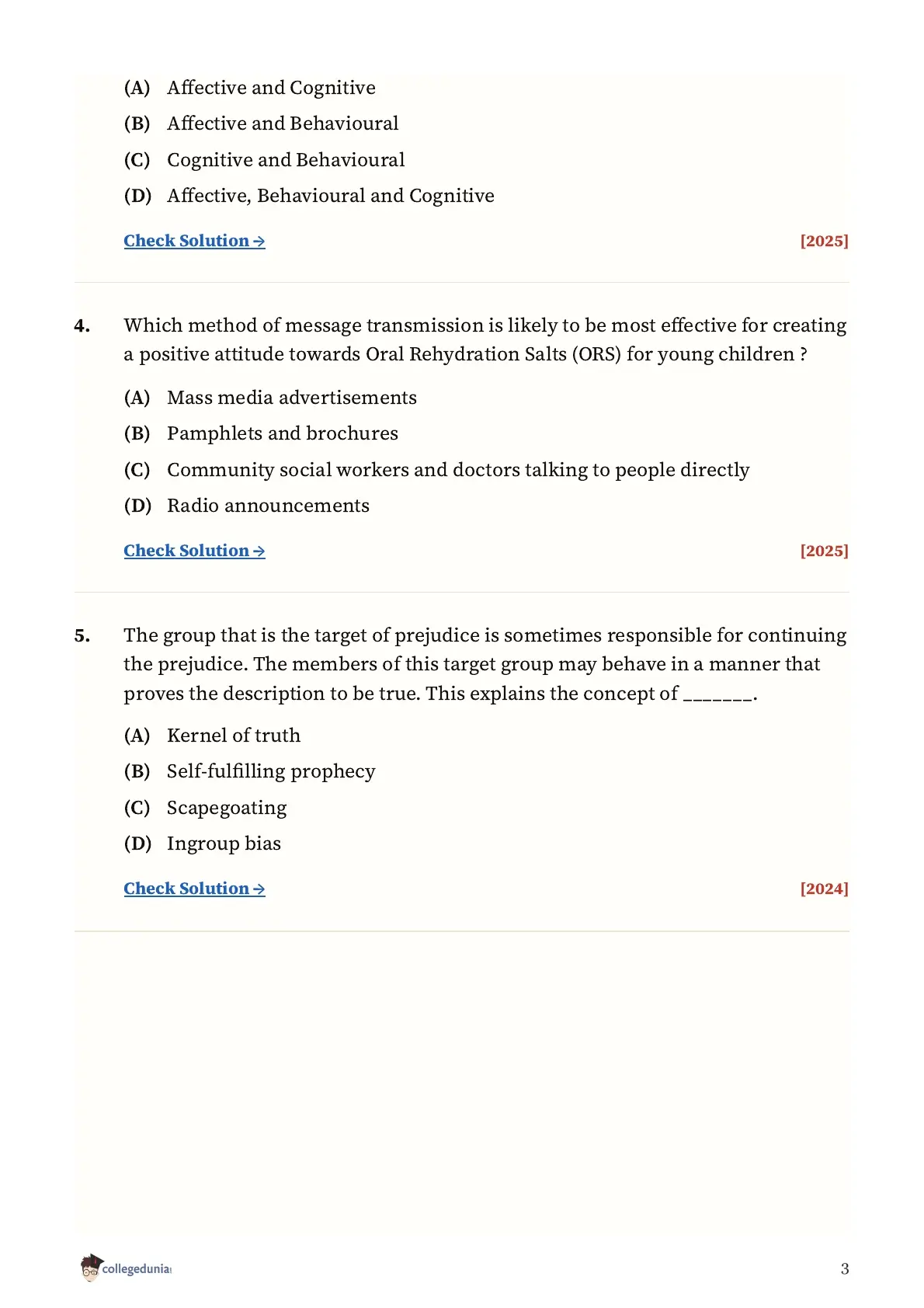 (A) Affective and Cognitive
(B) Affective and Behavioural
(C) Cognitive and Behavioural
(D) Affective, Behavioural and Cognitive

Check Solution → [2025]

4. Which method of message transmission is likely to be most effective for creating a positive attitude towards Oral Rehydration Salts (ORS) for young children ?

(A) Mass media advertisements
(B) Pamphlets and brochures
(C) Community social workers and doctors talking to people directly
(D) Radio announcements

Check Solution → [2025]

5. The group that is the target of prejudice is sometimes responsible for continuing the prejudice. The members of this target group may behave in a manner that proves the description to be true. This explains the concept of _______.

(A) Kernel of truth
(B) Self-fulfilling prophecy
(C) Scapegoating
(D) Ingroup bias

Check Solution → [2024]

collegedunia

3